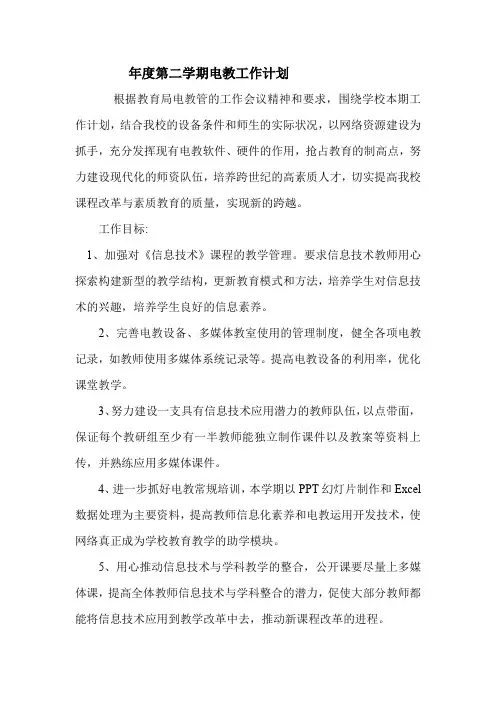 年度第二学期电教工作计划

根据教育局电教管的工作会议精神和要求，围绕学校本期工作计划，结合我校的设备条件和师生的实际状况，以网络资源建设为抓手，充分发挥现有电教软件、硬件的作用，抢占教育的制高点，努力建设现代化的师资队伍，培养跨世纪的高素质人才，切实提高我校课程改革与素质教育的质量，实现新的跨越。

工作目标:

1、加强对《信息技术》课程的教学管理。要求信息技术教师用心探索构建新型的教学结构，更新教育模式和方法，培养学生对信息技术的兴趣，培养学生良好的信息素养。

2、完善电教设备、多媒体教室使用的管理制度，健全各项电教记录，如教师使用多媒体系统记录等。提高电教设备的利用率，优化课堂教学。

3、努力建设一支具有信息技术应用潜力的教师队伍，以点带面，保证每个教研组至少有一半教师能独立制作课件以及教案等资料上传，并熟练应用多媒体课件。

4、进一步抓好电教常规培训，本学期以PPT幻灯片制作和Excel数据处理为主要资料，提高教师信息化素养和电教运用开发技术，使网络真正成为学校教育教学的助学模块。

5、用心推动信息技术与学科教学的整合，公开课要尽量上多媒体课，提高全体教师信息技术与学科整合的潜力，促使大部分教师都能将信息技术应用到教学改革中去，推动新课程改革的进程。